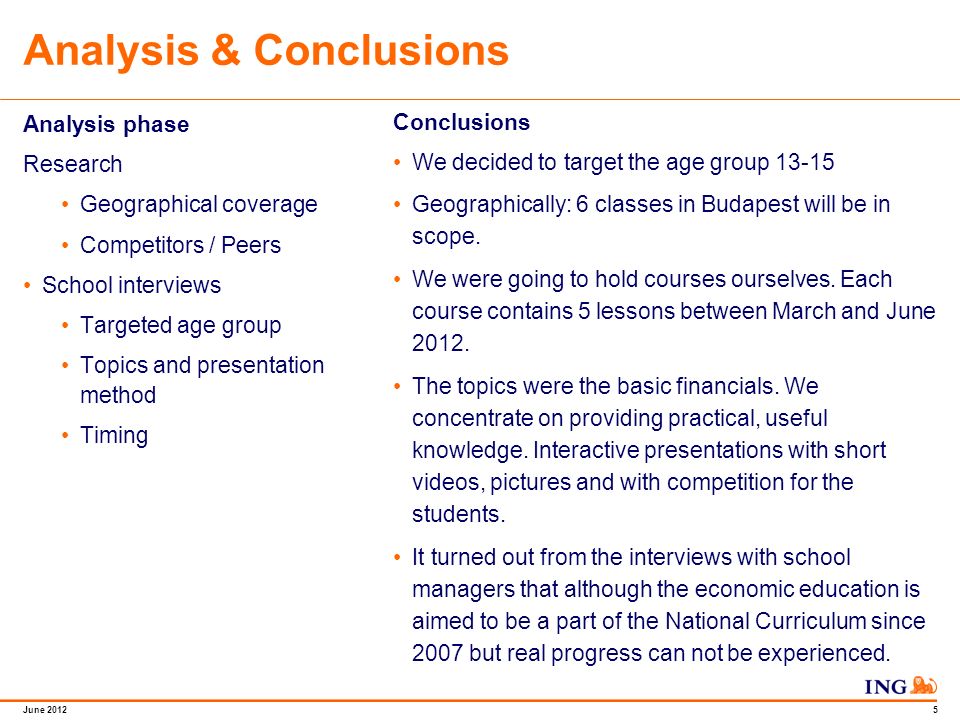 Analysis & Conclusions

Analysis phase

Research

• Geographical coverage

• Competitors / Peers

• School interviews

• Targeted age group

• Topics and presentation method

• Timing

Conclusions

• We decided to target the age group 13-15

• Geographically: 6 classes in Budapest will be in scope.

• We were going to hold courses ourselves. Each course contains 5 lessons between March and June 2012.

• The topics were the basic financials. We concentrate on providing practical, useful knowledge. Interactive presentations with short videos, pictures and with competition for the students.

• It turned out from the interviews with school managers that although the economic education is aimed to be a part of the National Curriculum since 2007 but real progress can not be experienced.

ING

June 2012

5